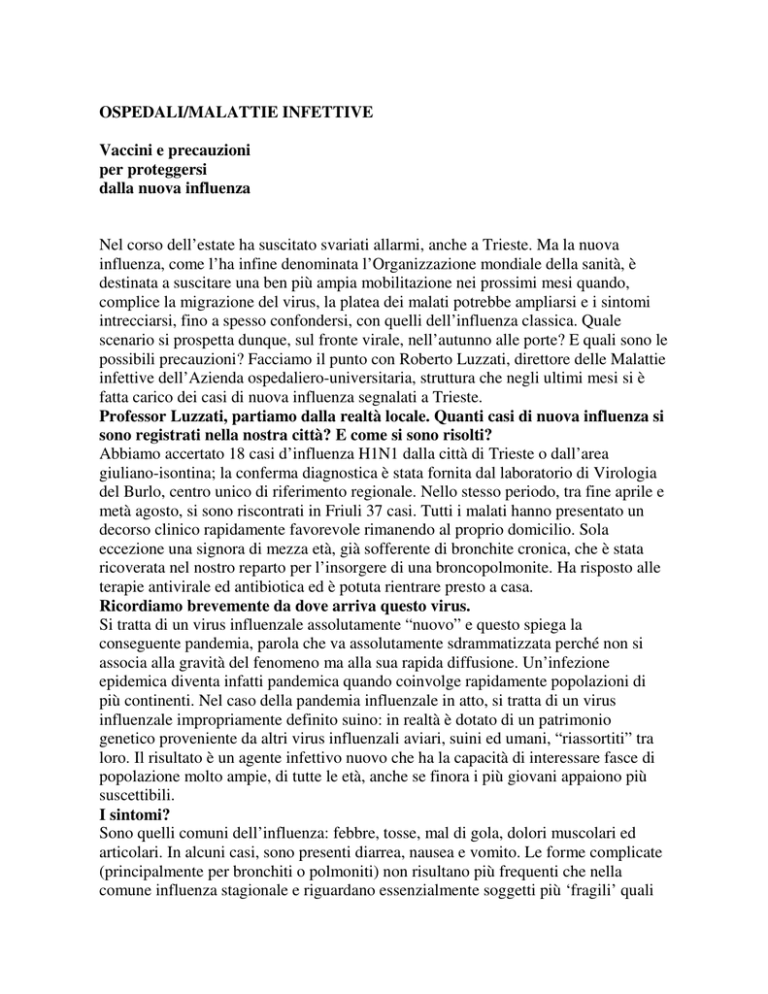 OSPEDALI/MALATTIE INFETTIVE

Vaccini e precauzioni
per proteggersi
dalla nuova influenza

Nel corso dell'estate ha suscitato svariati allarmi, anche a Trieste. Ma la nuova influenza, come l'ha infine denominata l'Organizzazione mondiale della sanità, è destinata a suscitare una ben più ampia mobilitazione nei prossimi mesi quando, complice la migrazione del virus, la platea dei malati potrebbe ampliarsi e i sintomi intrecciarsi, fino a spesso confondersi, con quelli dell'influenza classica. Quale scenario si prospetta dunque, sul fronte virale, nell'autunno alle porte? E quali sono le possibili precauzioni? Facciamo il punto con Roberto Luzzati, direttore delle Malattie infettive dell'Azienda ospedaliero-universitaria, struttura che negli ultimi mesi si è fatta carico dei casi di nuova influenza segnalati a Trieste.
Professor Luzzati, partiamo dalla realtà locale. Quanti casi di nuova influenza si sono registrati nella nostra città? E come si sono risolti?
Abbiamo accertato 18 casi d'influenza H1N1 dalla città di Trieste o dall'area giuliano-isontina; la conferma diagnostica è stata fornita dal laboratorio di Virologia del Burlo, centro unico di riferimento regionale. Nello stesso periodo, tra fine aprile e metà agosto, si sono riscontrati in Friuli 37 casi. Tutti i malati hanno presentato un decorso clinico rapidamente favorevole rimanendo al proprio domicilio. Sola eccezione una signora di mezza età, già sofferente di bronchite cronica, che è stata ricoverata nel nostro reparto per l'insorgere di una broncopolmonite. Ha risposto alle terapie antivirale ed antibiotica ed è potuta rientrare presto a casa.
Ricordiamo brevemente da dove arriva questo virus.
Si tratta di un virus influenzale assolutamente "nuovo" e questo spiega la conseguente pandemia, parola che va assolutamente sdrammatizzata perché non si associa alla gravità del fenomeno ma alla sua rapida diffusione. Un'infezione epidemica diventa infatti pandemica quando coinvolge rapidamente popolazioni di più continenti. Nel caso della pandemia influenzale in atto, si tratta di un virus influenzale impropriamente definito suino: in realtà è dotato di un patrimonio genetico proveniente da altri virus influenzali aviari, suini ed umani, "riassortiti" tra loro. Il risultato è un agente infettivo nuovo che ha la capacità di interessare fasce di popolazione molto ampie, di tutte le età, anche se finora i più giovani appaiono più suscettibili.
I sintomi?
Sono quelli comuni dell'influenza: febbre, tosse, mal di gola, dolori muscolari ed articolari. In alcuni casi, sono presenti diarrea, nausea e vomito. Le forme complicate (principalmente per bronchiti o polmoniti) non risultano più frequenti che nella comune influenza stagionale e riguardano essenzialmente soggetti più 'fragili' quali